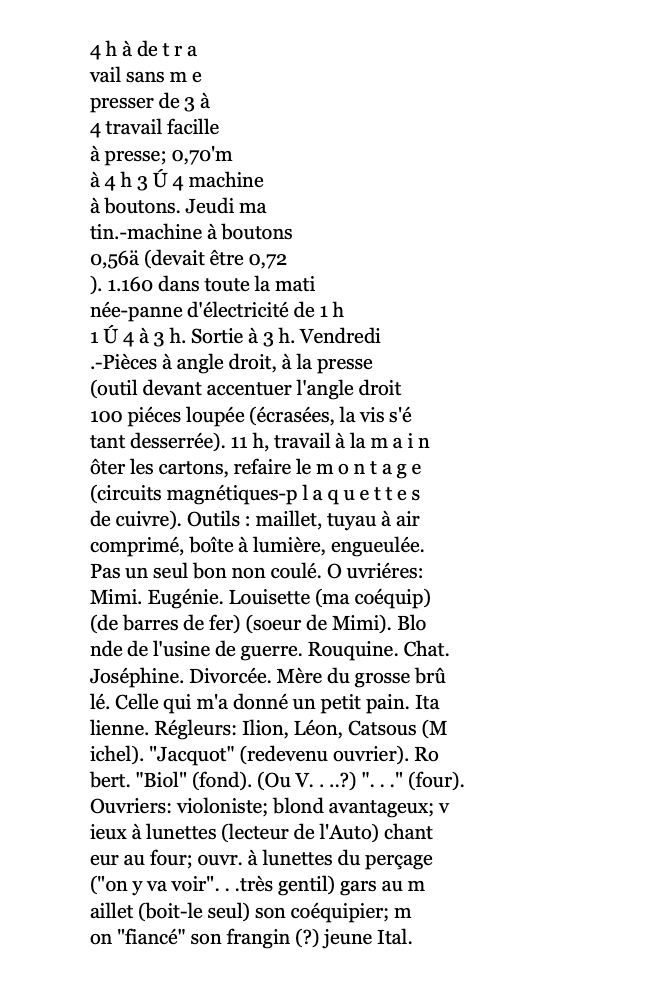 4 h à de t r a vail sans m e presser de 3 à 4 travail facille à presse; 0,70'm à 4 h 3 Ú 4 machine à boutons. Jeudi ma tin.-machine à boutons 0,56ä (devait être 0,72 ). 1.160 dans toute la mati née-panne d'électricité de 1 h 1 Ú 4 à 3 h. Sortie à 3 h. Vendredi .-Pièces à angle droit, à la presse (outil devant accentuer l'angle droit 100 piéces loupée (écrasées, la vis s'é tant desserrée). 11 h, travail à la m a i n ôter les cartons, refaire le m o n t a g e (circuits magnétiques-p l a q u e t t e s de cuivre). Outils : maillet, tuyau à air comprimé, boîte à lumière, engueulée. Pas un seul bon non coulé. O uvriéres: Mimi. Eugénie. Louisette (ma coéquip) (de barres de fer) (soeur de Mimi). Blo nde de l'usine de guerre. Rouquine. Chat. Joséphine. Divorcée. Mère du grosse brû lé. Celle qui m'a donné un petit pain. Ita lienne. Régleurs: Ilion, Léon, Catsous (M ichel). "Jacquot" (redevenu ouvrier). Ro bert. "Biol" (fond). (Ou V. . ..?) ". . ." (four). Ouvriers: violoniste; blond avantageux; v ieux à lunettes (lecteur de l'Auto) chant eur au four; ouvr. à lunettes du perçage ("on y va voir". . .très gentil) gars au m aillet (boit-le seul) son coéquipier; m on "fiancé" son frangin (?) jeune Ital.